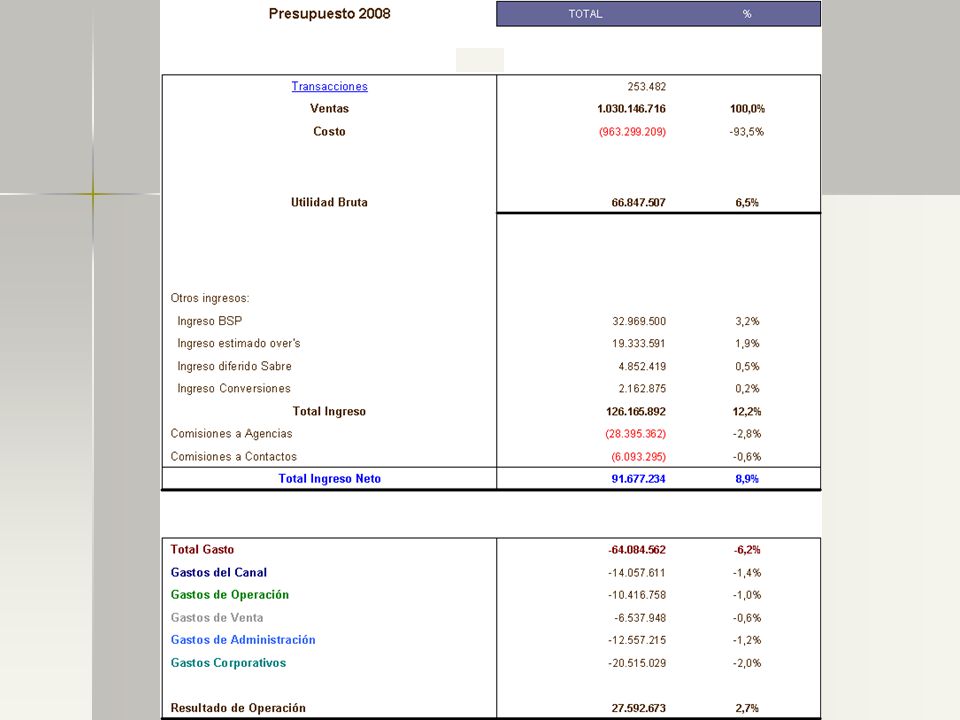 | Presupuesto 2008 | TOTAL | % |
|---|---|---|
| Transacciones | 253.482 | |
| Ventas | 1.030.146.716 | 100,0% |
| Costo | (963.299.209) | -93,5% |
| Utilidad Bruta | 66.847.507 | 6,5% |
| Otros ingresos: | | |
| Ingreso BSP | 32.969.500 | 3,2% |
| Ingreso estimado over's | 19.333.591 | 1,9% |
| Ingreso diferido Sabre | 4.852.419 | 0,5% |
| Ingreso Conversiones | 2.162.875 | 0,2% |
| Total Ingreso | 126.165.892 | 12,2% |
| Comisiones a Agencias | (28.395.362) | -2,8% |
| Comisiones a Contactos | (6.093.295) | -0,6% |
| Total Ingreso Neto | 91.677.234 | 8,9% |

| | | |
|---|---|---|
| Total Gasto | -64.084.562 | -6,2% |
| Gastos del Canal | -14.057.611 | -1,4% |
| Gastos de Operación | -10.416.758 | -1,0% |
| Gastos de Venta | -6.537.948 | -0,6% |
| Gastos de Administración | -12.557.215 | -1,2% |
| Gastos Corporativos | -20.515.029 | -2,0% |
| Resultado de Operación | 27.592.673 | 2,7% |